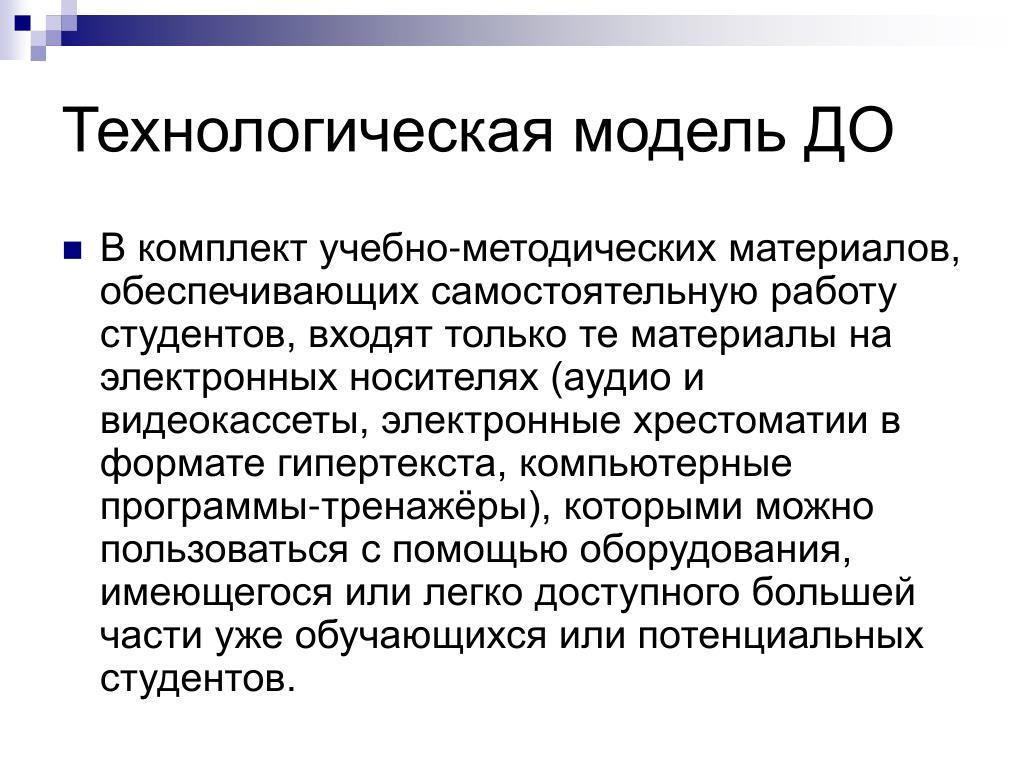 Технологическая модель ДО

В комплект учебно-методических материалов, обеспечивающих самостоятельную работу студентов, входят только те материалы на электронных носителях (аудио и видеокассеты, электронные хрестоматии в формате гипертекста, компьютерные программы-тренажёры), которыми можно пользоваться с помощью оборудования, имеющегося или легко доступного большей части уже обучающихся или потенциальных студентов.